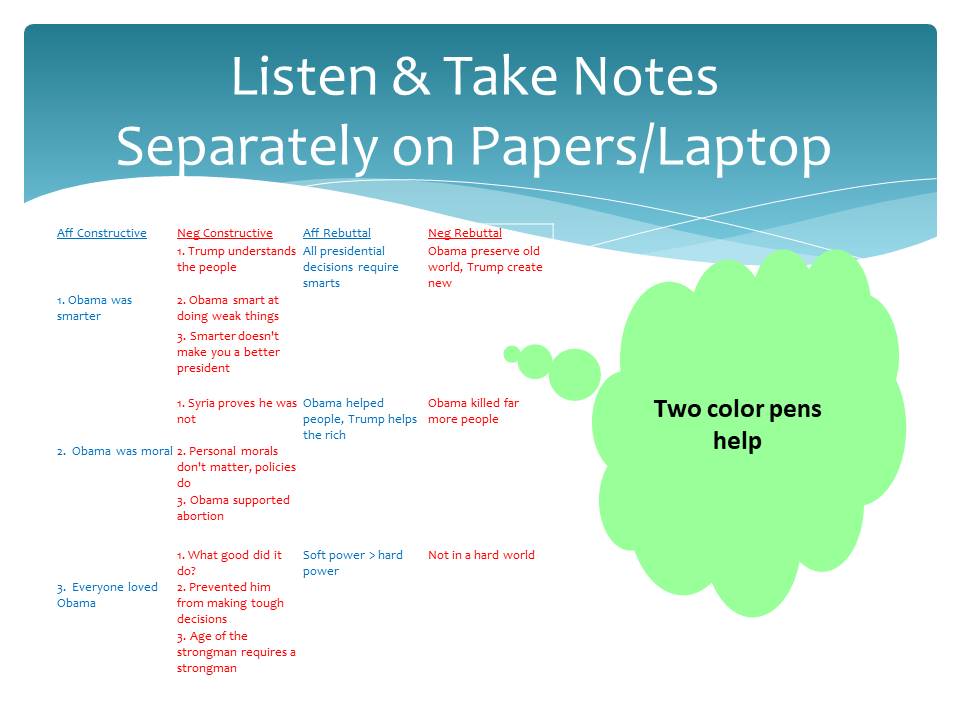 Listen & Take Notes Separately on Papers/Laptop

| Aff Constructive | Neg Constructive | Aff Rebuttal | Neg Rebuttal |
|---|---|---|---|
| | 1. Trump understands the people | All presidential decisions require smarts | Obama preserve old world, Trump create new |
| 1. Obama was smarter | 2. Obama smart at doing weak things | | |
| | 3. Smarter doesn't make you a better president | | |
| | 1. Syria proves he was not | Obama helped people, Trump helps the rich | Obama killed far more people |
| 2. Obama was moral | 2. Personal morals don't matter, policies do | | |
| | 3. Obama supported abortion | | |
| | 1. What good did it do? | Soft power > hard power | Not in a hard world |
| 3. Everyone loved Obama | 2. Prevented him from making tough decisions | | |
| | 3. Age of the strongman requires a strongman | | |

Two color pens help